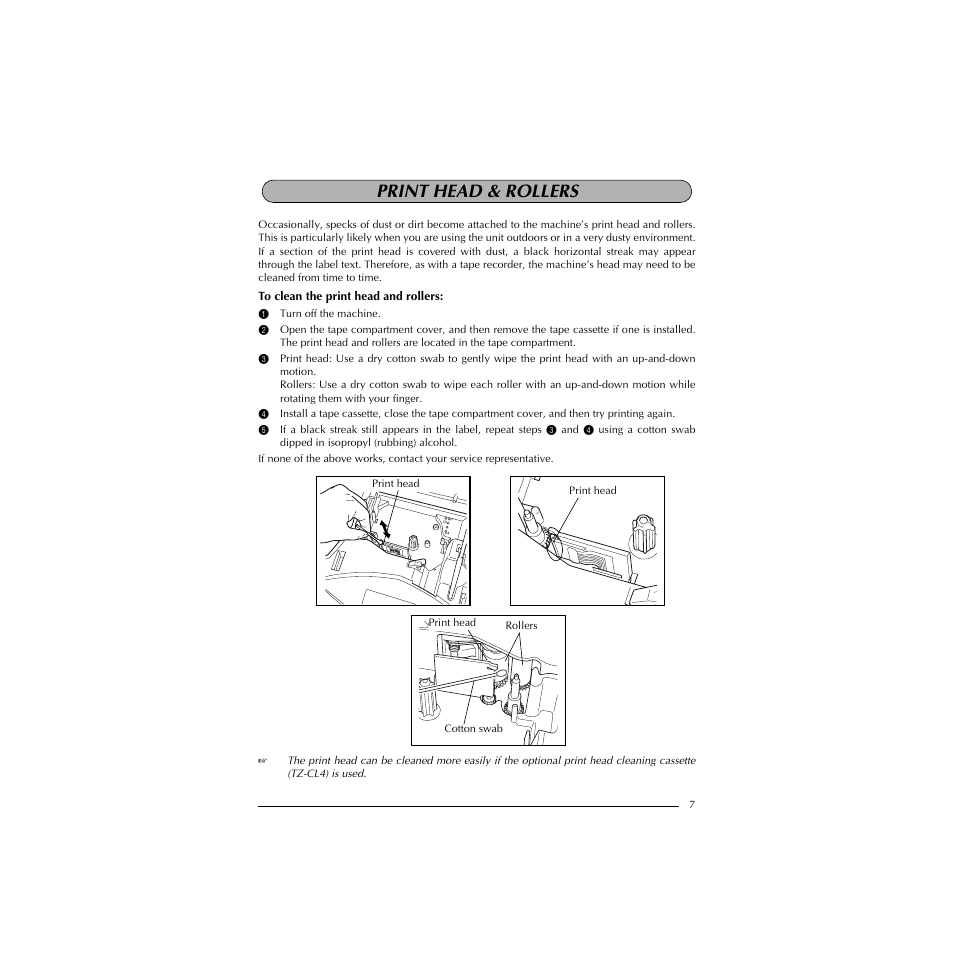 PRINT HEAD & ROLLERS

Occasionally, specks of dust or dirt become attached to the machine's print head and rollers. This is particularly likely when you are using the unit outdoors or in a very dusty environment. If a section of the print head is covered with dust, a black horizontal streak may appear through the label text. Therefore, as with a tape recorder, the machine's head may need to be cleaned from time to time.

To clean the print head and rollers:

❶ Turn off the machine.
❷ Open the tape compartment cover, and then remove the tape cassette if one is installed. The print head and rollers are located in the tape compartment.
❸ Print head: Use a dry cotton swab to gently wipe the print head with an up-and-down motion.
Rollers: Use a dry cotton swab to wipe each roller with an up-and-down motion while rotating them with your finger.
❹ Install a tape cassette, close the tape compartment cover, and then try printing again.
❺ If a black streak still appears in the label, repeat steps ❸ and ❹ using a cotton swab dipped in isopropyl (rubbing) alcohol.

If none of the above works, contact your service representative.

Print head

Print head

Print head

Rollers

Cotton swab

☞ The print head can be cleaned more easily if the optional print head cleaning cassette (TZ-CL4) is used.

7